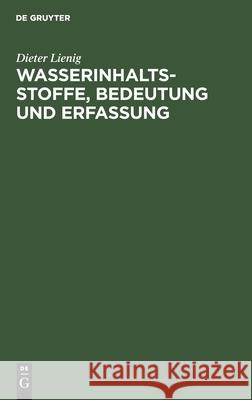 DE GRUYTER

Dieter Lienig

WASSERINHALTSSTOFFE, BEDEUTUNG UND ERFASSUNG

DE
G

Kraina Książek